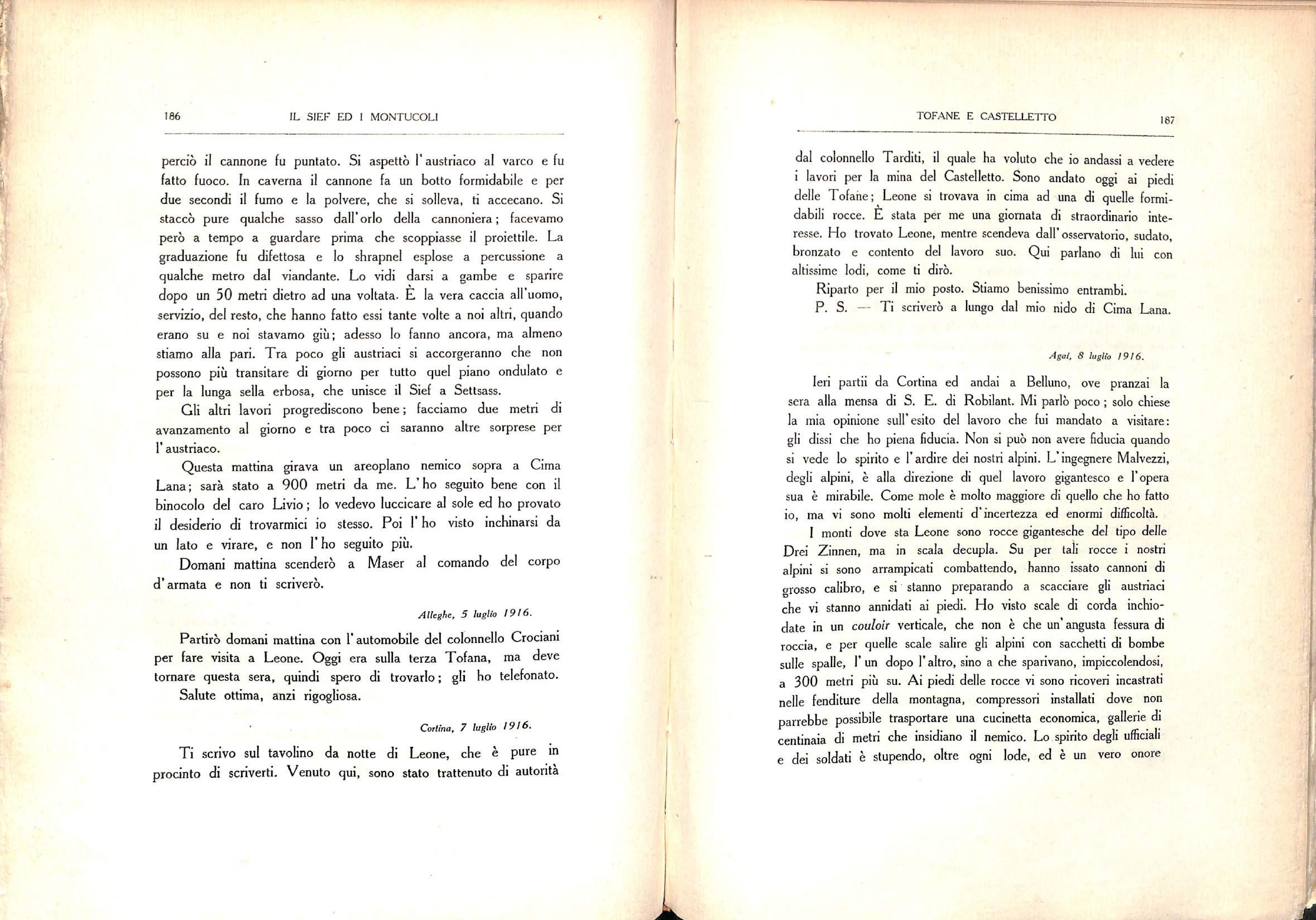 186 IL SIEF ED I MONTUCOLI

perciò il cannone fu puntato. Si aspettò l'austriaco al varco e fu fatto fuoco. In caverna il cannone fa un botto formidabile e per due secondi il fumo e la polvere, che si solleva, ti accecano. Si staccò pure qualche sasso dall'orlo della cannoniera; facevamo però a tempo a guardare prima che scoppiasse il proiettile. La graduazione fu difettosa e lo shrapnel esplose a percussione a qualche metro dal viandante. Lo vidi darsi a gambe e sparire dopo un 50 metri dietro ad una voltata. È la vera caccia all'uomo, servizio, del resto, che hanno fatto essi tante volte a noi altri, quando erano su e noi stavamo giù; adesso lo fanno ancora, ma almeno stiamo alla pari. Tra poco gli austriaci si accorgeranno che non possono più transitare di giorno per tutto quel piano ondulato e per la lunga sella erbosa, che unisce il Sief a Settsass.

Gli altri lavori progrediscono bene; facciamo due metri di avanzamento al giorno e tra poco ci saranno altre sorprese per l'austriaco.

Questa mattina girava un areoplano nemico sopra a Cima Lana; sarà stato a 900 metri da me. L'ho seguito bene con il binocolo del caro Livio; lo vedevo luccicare al sole ed ho provato il desiderio di trovarmici io stesso. Poi l'ho visto inchinarsi da un lato e virare, e non l'ho seguito più.

Domani mattina scenderò a Maser al comando del corpo d'armata e non ti scriverò.

Alleghe, 5 luglio 1916.

Partirò domani mattina con l'automobile del colonnello Crociani per fare visita a Leone. Oggi era sulla terza Tofana, ma deve tornare questa sera, quindi spero di trovarlo; gli ho telefonato.

Salute ottima, anzi rigogliosa.

Cortina, 7 luglio 1916.

Ti scrivo sul tavolino da notte di Leone, che è pure in procinto di scriverti. Venuto qui, sono stato trattenuto di autorità

TOFANE E CASTELLETTO 187

dal colonnello Tarditi, il quale ha voluto che io andassi a vedere i lavori per la mina del Castelletto. Sono andato oggi ai piedi delle Tofane; Leone si trovava in cima ad una di quelle formidabili rocce. È stata per me una giornata di straordinario interesse. Ho trovato Leone, mentre scendeva dall'osservatorio, sudato, bronzato e contento del lavoro suo. Qui parlano di lui con altissime lodi, come ti dirò.

Riparto per il mio posto. Stiamo benissimo entrambi.

P. S. — Ti scriverò a lungo dal mio nido di Cima Lana.

Agai, 8 luglio 1916.

Ieri partii da Cortina ed andai a Belluno, ove pranzai la sera alla mensa di S. E. di Robilant. Mi parlò poco; solo chiese la mia opinione sull'esito del lavoro che fui mandato a visitare: gli dissi che ho piena fiducia. Non si può non avere fiducia quando si vede lo spirito e l'ardire dei nostri alpini. L'ingegnere Malvezzi, degli alpini, è alla direzione di quel lavoro gigantesco e l'opera sua è mirabile. Come mole è molto maggiore di quello che ho fatto io, ma vi sono molti elementi d'incertezza ed enormi difficoltà.

I monti dove sta Leone sono rocce gigantesche del tipo delle Drei Zinnen, ma in scala decupla. Su per tali rocce i nostri alpini si sono arrampicati combattendo, hanno issato cannoni di grosso calibro, e si stanno preparando a scacciare gli austriaci che vi stanno annidati ai piedi. Ho visto scale di corda inchiodate in un couloir verticale, che non è che un'angusta fessura di roccia, e per quelle scale salire gli alpini con sacchetti di bombe sulle spalle, l'un dopo l'altro, sino a che sparivano, impiccolendosi, a 300 metri più su. Ai piedi delle rocce vi sono ricoveri incastrati nelle fenditure della montagna, compressori installati dove non parrebbe possibile trasportare una cucinetta economica, gallerie di centinaia di metri che insidiano il nemico. Lo spirito degli ufficiali e dei soldati è stupendo, oltre ogni lode, ed è un vero onore